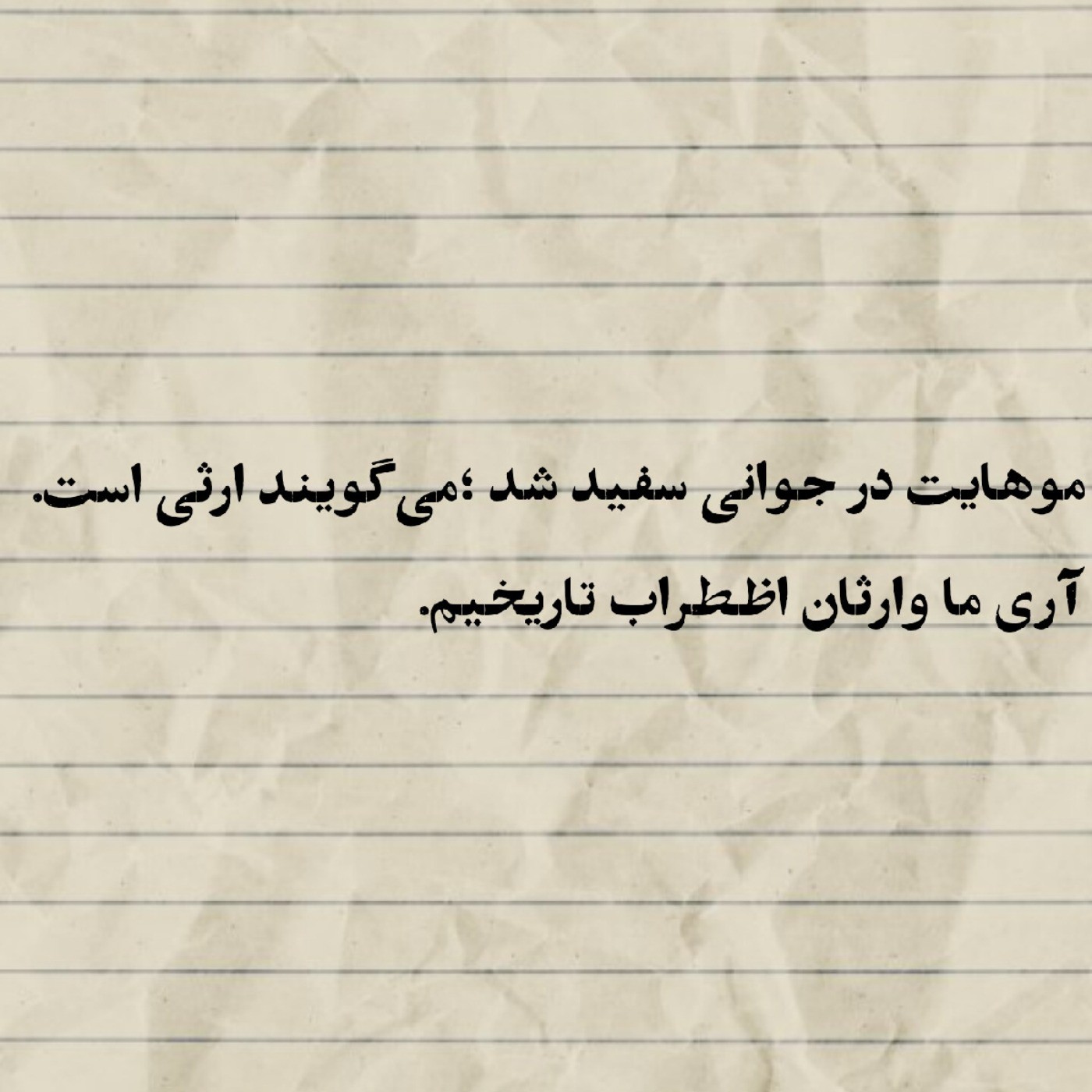 موهایت در جوانی سفید شد ؛می‌گویند ارثی است.
آری ما وارثان اظطراب تاریخیم.